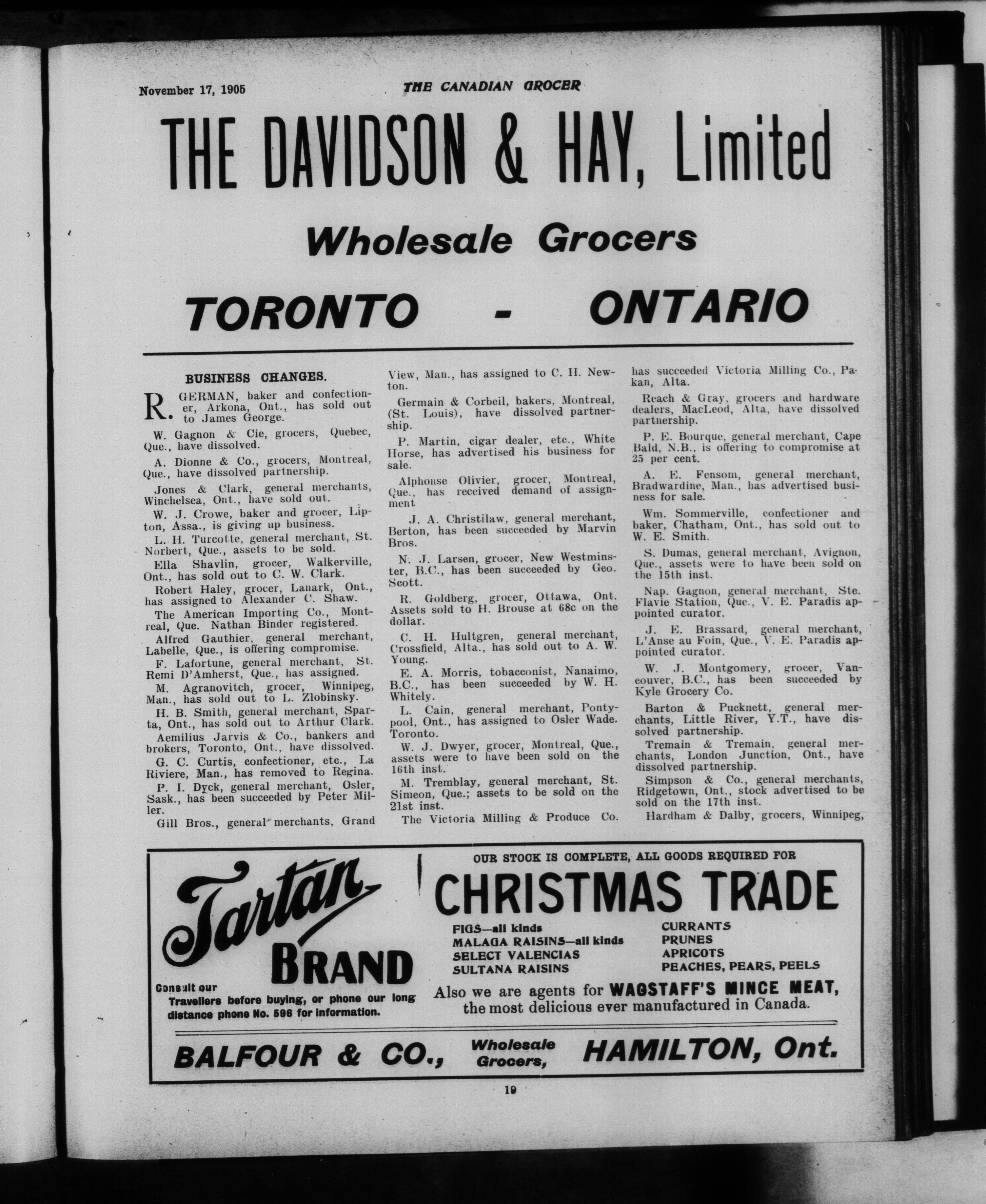 November 17, 1905 THE CANADIAN GROCER

THE DAVIDSON & HAY, Limited

Wholesale Grocers

TORONTO - ONTARIO

BUSINESS CHANGES.

R. GERMAN, baker and confectioner, Arkona, Ont., has sold out to James George.

W. Gagnon & Cie, grocers, Quebec, Que., have dissolved.

A. Dionne & Co., grocers, Montreal, Que., have dissolved partnership.

Jones & Clark, general merchants, Winchelsea, Ont., have sold out.

W. J. Crowe, baker and grocer, Lipton, Assa., is giving up business.

L. H. Turcotte, general merchant, St. Norbert, Que., assets to be sold.

Ella Shavlin, grocer, Walkerville, Ont., has sold out to C. W. Clark.

Robert Haley, grocer, Lanark, Ont., has assigned to Alexander C. Shaw.

The American Importing Co., Montreal, Que. Nathan Binder registered.

Alfred Gauthier, general merchant, Labelle, Que., is offering compromise.

F. Lafortune, general merchant, St. Remi D'Amherst, Que., has assigned.

M. Agranovitch, grocer, Winnipeg, Man., has sold out to L. Zlobinsky.

H. B. Smith, general merchant, Sparta, Ont., has sold out to Arthur Clark.

Aemilius Jarvis & Co., bankers and brokers, Toronto, Ont., have dissolved.

G. C. Curtis, confectioner, etc., La Riviere, Man., has removed to Regina.

P. I. Dyck, general merchant, Osler, Sask., has been succeeded by Peter Miller.

Gill Bros., general merchants, Grand View, Man., has assigned to C. H. Newton.

Germain & Corbeil, bakers, Montreal, (St. Louis), have dissolved partnership.

P. Martin, cigar dealer, etc., White Horse, has advertised his business for sale.

Alphonse Olivier, grocer, Montreal, Que., has received demand of assignment

J. A. Christilaw, general merchant, Berton, has been succeeded by Marvin Bros.

N. J. Larsen, grocer, New Westminster, B.C., has been succeeded by Geo. Scott.

R. Goldberg, grocer, Ottawa, Ont. Assets sold to H. Brouse at 68c on the dollar.

C. H. Hultgren, general merchant, Crossfield, Alta., has sold out to A. W. Young.

E. A. Morris, tobacconist, Nanaimo, B.C., has been succeeded by W. H. Whitely.

L. Cain, general merchant, Pontypool, Ont., has assigned to Osler Wade. Toronto.

W. J. Dwyer, grocer, Montreal, Que., assets were to have been sold on the 16th inst.

M. Tremblay, general merchant, St. Simeon, Que.; assets to be sold on the 21st inst.

The Victoria Milling & Produce Co. has succeeded Victoria Milling Co., Pakan, Alta.

Reach & Gray, grocers and hardware dealers, MacLeod, Alta, have dissolved partnership.

P. E. Bourque, general merchant, Cape Bald, N.B., is offering to compromise at 25 per cent.

A. E. Fensom, general merchant, Bradwardine, Man., has advertised business for sale.

Wm. Sommerville, confectioner and baker, Chatham, Ont., has sold out to W. E. Smith.

S. Dumas, general merchant, Avignon, Que., assets were to have been sold on the 15th inst.

Nap. Gagnon, general merchant, Ste. Flavie Station, Que., V. E. Paradis appointed curator.

J. E. Brassard, general merchant, L'Anse au Foin, Que., V. E. Paradis appointed curator.

W. J. Montgomery, grocer, Vancouver, B.C., has been succeeded by Kyle Grocery Co.

Barton & Pucknett, general merchants, Little River, Y.T., have dissolved partnership.

Tremain & Tremain, general merchants, London Junction, Ont., have dissolved partnership.

Simpson & Co., general merchants, Ridgetown, Ont., stock advertised to be sold on the 17th inst.

Hardham & Dalby, grocers, Winnipeg,

Tartan BRAND

Consult our Travellers before buying, or phone our long distance phone No. 596 for information.

OUR STOCK IS COMPLETE, ALL GOODS REQUIRED FOR

CHRISTMAS TRADE

FIGS—all kinds
MALAGA RAISINS—all kinds
SELECT VALENCIAS
SULTANA RAISINS

CURRANTS
PRUNES
APRICOTS
PEACHES, PEARS, PEELS

Also we are agents for WAGSTAFF'S MINCE MEAT, the most delicious ever manufactured in Canada.

BALFOUR & CO., Wholesale Grocers, HAMILTON, Ont.

19